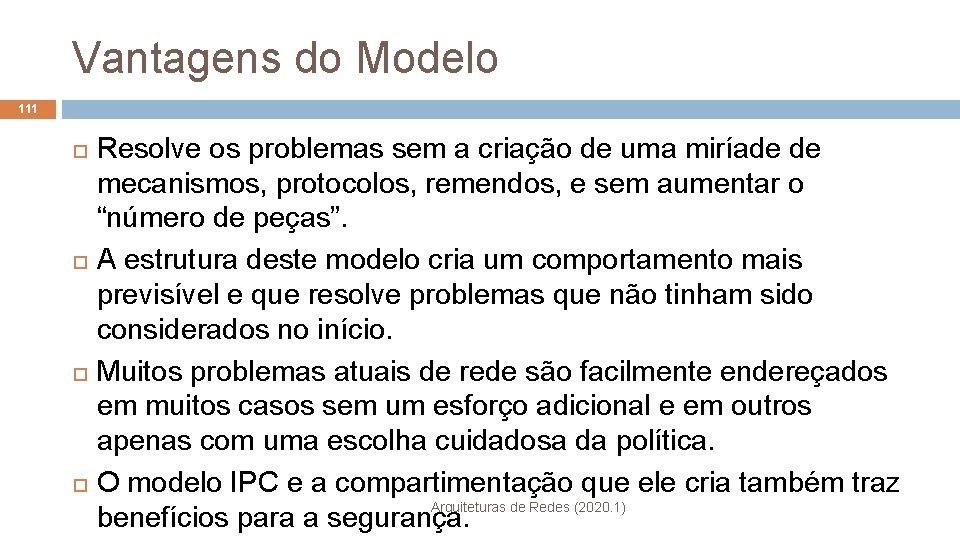 Vantagens do Modelo

111

Resolve os problemas sem a criação de uma miríade de mecanismos, protocolos, remendos, e sem aumentar o “número de peças”.

A estrutura deste modelo cria um comportamento mais previsível e que resolve problemas que não tinham sido considerados no início.

Muitos problemas atuais de rede são facilmente endereçados em muitos casos sem um esforço adicional e em outros apenas com uma escolha cuidadosa da política.

O modelo IPC e a compartimentação que ele cria também traz benefícios para a segurança.

Arquiteturas de Redes (2020.1)